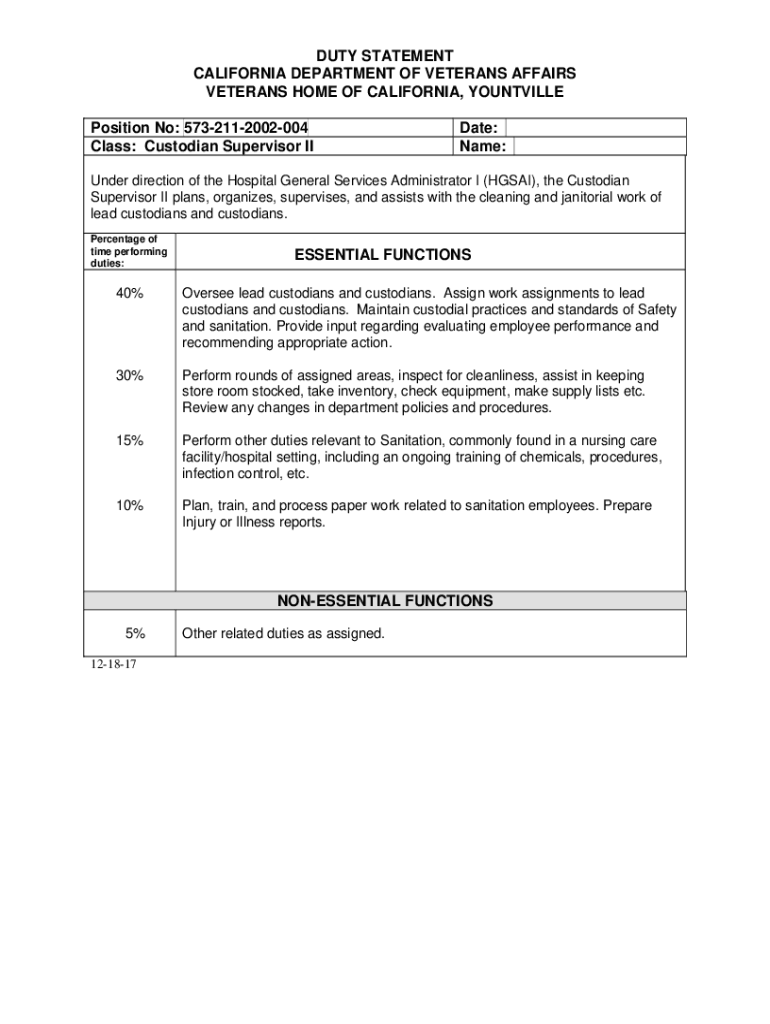 DUTY STATEMENT
CALIFORNIA DEPARTMENT OF VETERANS AFFAIRS
VETERANS HOME OF CALIFORNIA, YOUNTVILLE

| Position No: 573-211-2002-004 | Date: |
|---|---|
| Class: Custodian Supervisor II | Name: |

Under direction of the Hospital General Services Administrator I (HGSAI), the Custodian Supervisor II plans, organizes, supervises, and assists with the cleaning and janitorial work of lead custodians and custodians.

| Percentage of time performing duties: | ESSENTIAL FUNCTIONS |
|---|---|
| 40% | Oversee lead custodians and custodians. Assign work assignments to lead custodians and custodians. Maintain custodial practices and standards of Safety and sanitation. Provide input regarding evaluating employee performance and recommending appropriate action. |
| 30% | Perform rounds of assigned areas, inspect for cleanliness, assist in keeping store room stocked, take inventory, check equipment, make supply lists etc. Review any changes in department policies and procedures. |
| 15% | Perform other duties relevant to Sanitation, commonly found in a nursing care facility/hospital setting, including an ongoing training of chemicals, procedures, infection control, etc. |
| 10% | Plan, train, and process paper work related to sanitation employees. Prepare Injury or Illness reports. |
| | NON-ESSENTIAL FUNCTIONS |
| 5% | Other related duties as assigned. |

12-18-17